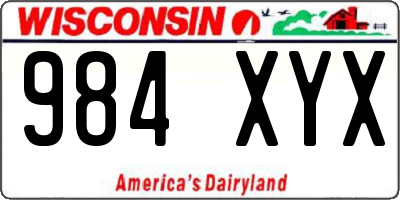 WISCONSIN

984 XYX

America's Dairyland